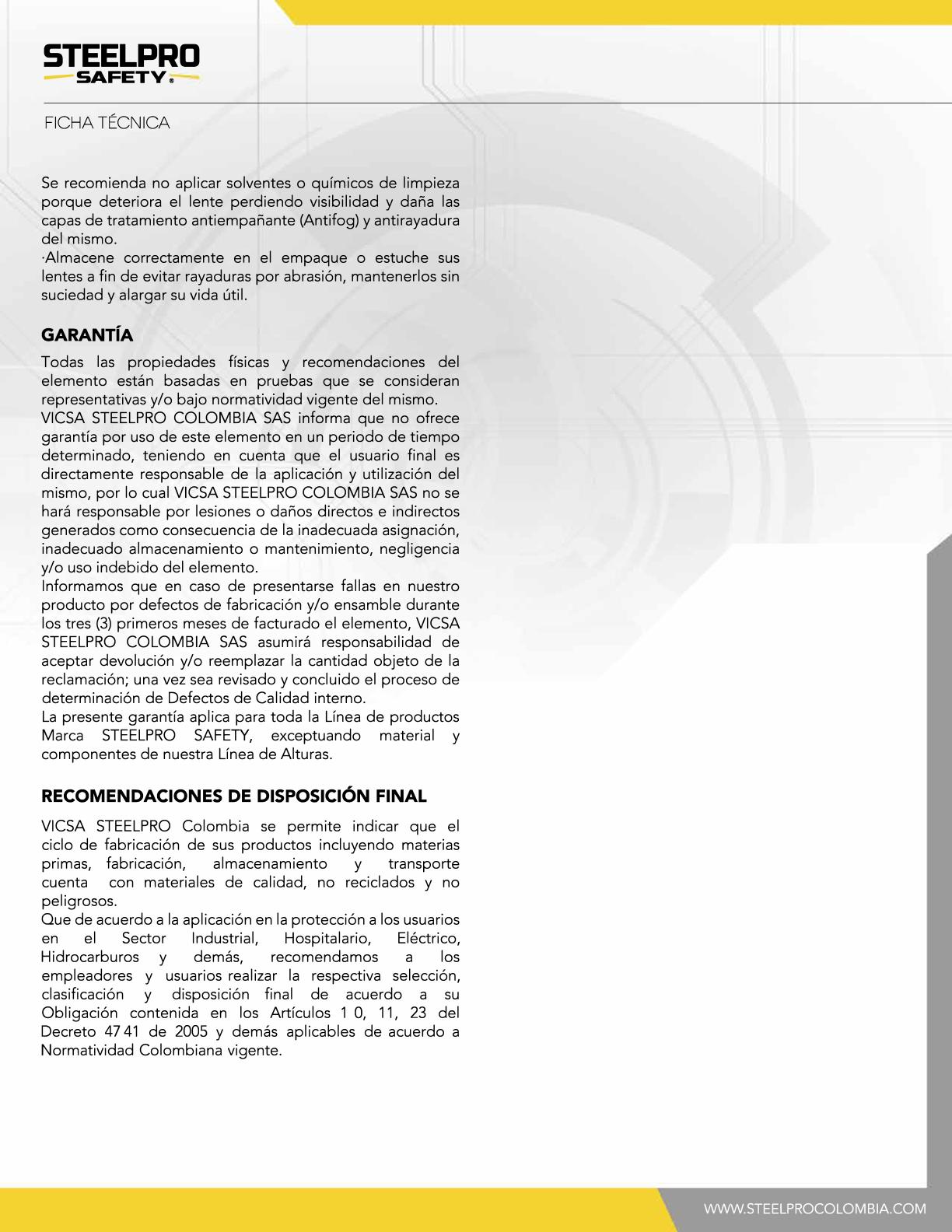 STEELPRO
SAFETY®

FICHA TÉCNICA

Se recomienda no aplicar solventes o químicos de limpieza porque deteriora el lente perdiendo visibilidad y daña las capas de tratamiento antiempañante (Antifog) y antirayadura del mismo.
·Almacene correctamente en el empaque o estuche sus lentes a fin de evitar rayaduras por abrasión, mantenerlos sin suciedad y alargar su vida útil.

GARANTÍA

Todas las propiedades físicas y recomendaciones del elemento están basadas en pruebas que se consideran representativas y/o bajo normatividad vigente del mismo.
VICSA STEELPRO COLOMBIA SAS informa que no ofrece garantía por uso de este elemento en un periodo de tiempo determinado, teniendo en cuenta que el usuario final es directamente responsable de la aplicación y utilización del mismo, por lo cual VICSA STEELPRO COLOMBIA SAS no se hará responsable por lesiones o daños directos e indirectos generados como consecuencia de la inadecuada asignación, inadecuado almacenamiento o mantenimiento, negligencia y/o uso indebido del elemento.
Informamos que en caso de presentarse fallas en nuestro producto por defectos de fabricación y/o ensamble durante los tres (3) primeros meses de facturado el elemento, VICSA STEELPRO COLOMBIA SAS asumirá responsabilidad de aceptar devolución y/o reemplazar la cantidad objeto de la reclamación; una vez sea revisado y concluido el proceso de determinación de Defectos de Calidad interno.
La presente garantía aplica para toda la Línea de productos Marca STEELPRO SAFETY, exceptuando material y componentes de nuestra Línea de Alturas.

RECOMENDACIONES DE DISPOSICIÓN FINAL

VICSA STEELPRO Colombia se permite indicar que el ciclo de fabricación de sus productos incluyendo materias primas, fabricación, almacenamiento y transporte cuenta con materiales de calidad, no reciclados y no peligrosos.
Que de acuerdo a la aplicación en la protección a los usuarios en el Sector Industrial, Hospitalario, Eléctrico, Hidrocarburos y demás, recomendamos a los empleadores y usuarios realizar la respectiva selección, clasificación y disposición final de acuerdo a su Obligación contenida en los Artículos 1 0, 11, 23 del Decreto 47 41 de 2005 y demás aplicables de acuerdo a Normatividad Colombiana vigente.

WWW.STEELPROCOLOMBIA.COM